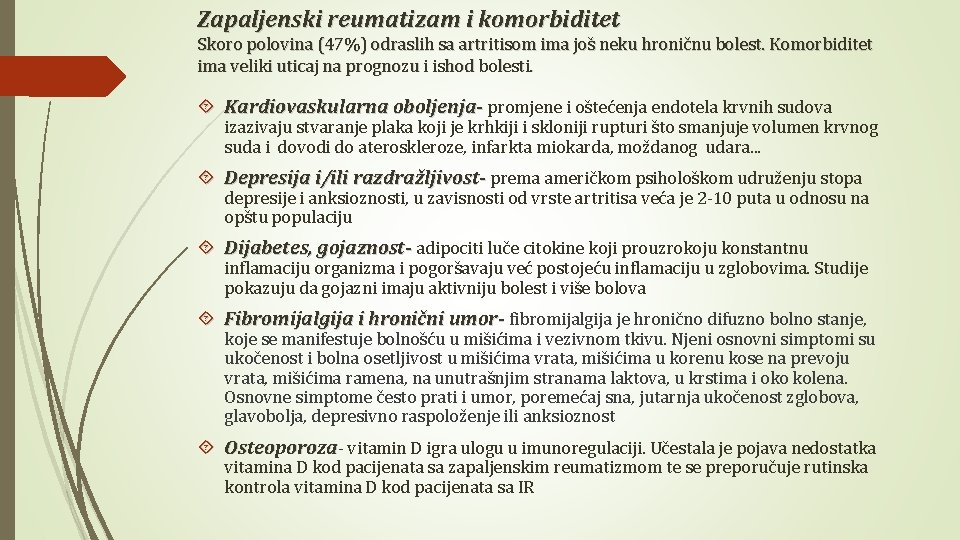 Zapaljenski reumatizam i komorbiditet

Skoro polovina (47%) odraslih sa artritisom ima još neku hroničnu bolest. Komorbiditet ima veliki uticaj na prognozu i ishod bolesti.

Kardiovaskularna oboljenja- promjene i oštećenja endotela krvnih sudova izazivaju stvaranje plaka koji je krhkiji i skloniji rupturi što smanjuje volumen krvnog suda i dovodi do ateroskleroze, infarkta miokarda, moždanog udara...

Depresija i/ili razdražljivost- prema američkom psihološkom udruženju stopa depresije i anksioznosti, u zavisnosti od vrste artritisa veća je 2-10 puta u odnosu na opštu populaciju

Dijabetes, gojaznost- adipociti luče citokine koji prouzrokoju konstantnu inflamaciju organizma i pogoršavaju već postojeću inflamaciju u zglobovima. Studije pokazuju da gojazni imaju aktivniju bolest i više bolova

Fibromijalgija i hronični umor- fibromijalgija je hronično difuzno bolno stanje, koje se manifestuje bolnošću u mišićima i vezivnom tkivu. Njeni osnovni simptomi su ukočenost i bolna osetljivost u mišićima vrata, mišićima u korenu kose na prevoju vrata, mišićima ramena, na unutrašnjim stranama laktova, u krstima i oko kolena. Osnovne simptome često prati i umor, poremećaj sna, jutarnja ukočenost zglobova, glavobolja, depresivno raspoloženje ili anksioznost

Osteoporoza- vitamin D igra ulogu u imunoregulaciji. Učestala je pojava nedostatka vitamina D kod pacijenata sa zapaljenskim reumatizmom te se preporučuje rutinska kontrola vitamina D kod pacijenata sa IR